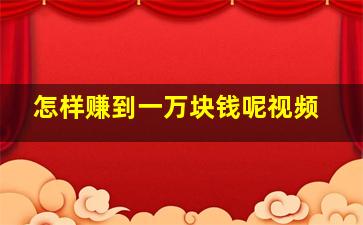 怎样赚到一万块钱呢视频